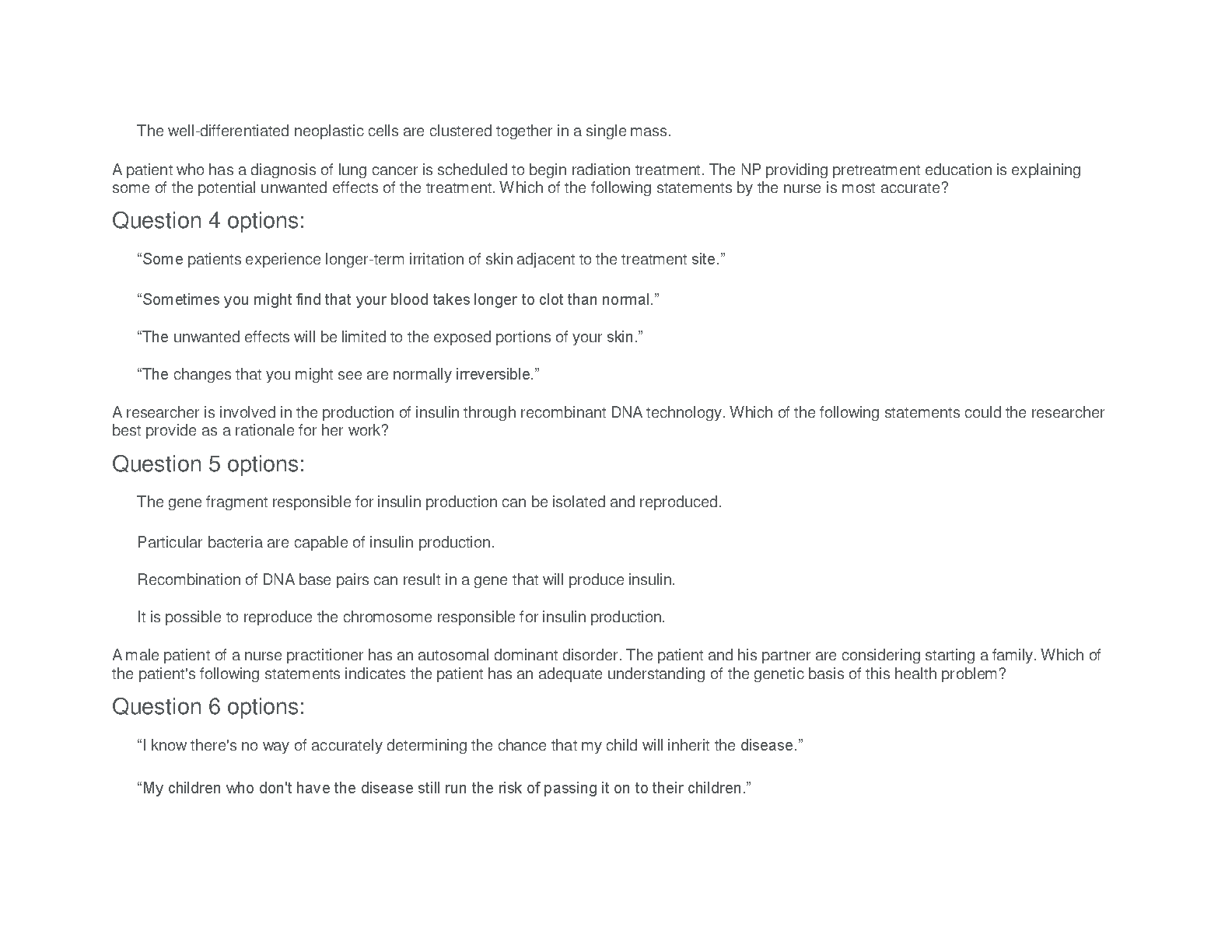 The well-differentiated neoplastic cells are clustered together in a single mass.

A patient who has a diagnosis of lung cancer is scheduled to begin radiation treatment. The NP providing pretreatment education is explaining some of the potential unwanted effects of the treatment. Which of the following statements by the nurse is most accurate?

Question 4 options:

“Some patients experience longer-term irritation of skin adjacent to the treatment site.”

“Sometimes you might find that your blood takes longer to clot than normal.”

“The unwanted effects will be limited to the exposed portions of your skin.”

“The changes that you might see are normally irreversible.”

A researcher is involved in the production of insulin through recombinant DNA technology. Which of the following statements could the researcher best provide as a rationale for her work?

Question 5 options:

The gene fragment responsible for insulin production can be isolated and reproduced.

Particular bacteria are capable of insulin production.

Recombination of DNA base pairs can result in a gene that will produce insulin.

It is possible to reproduce the chromosome responsible for insulin production.

A male patient of a nurse practitioner has an autosomal dominant disorder. The patient and his partner are considering starting a family. Which of the patient's following statements indicates the patient has an adequate understanding of the genetic basis of this health problem?

Question 6 options:

“I know there's no way of accurately determining the chance that my child will inherit the disease.”

“My children who don't have the disease still run the risk of passing it on to their children.”